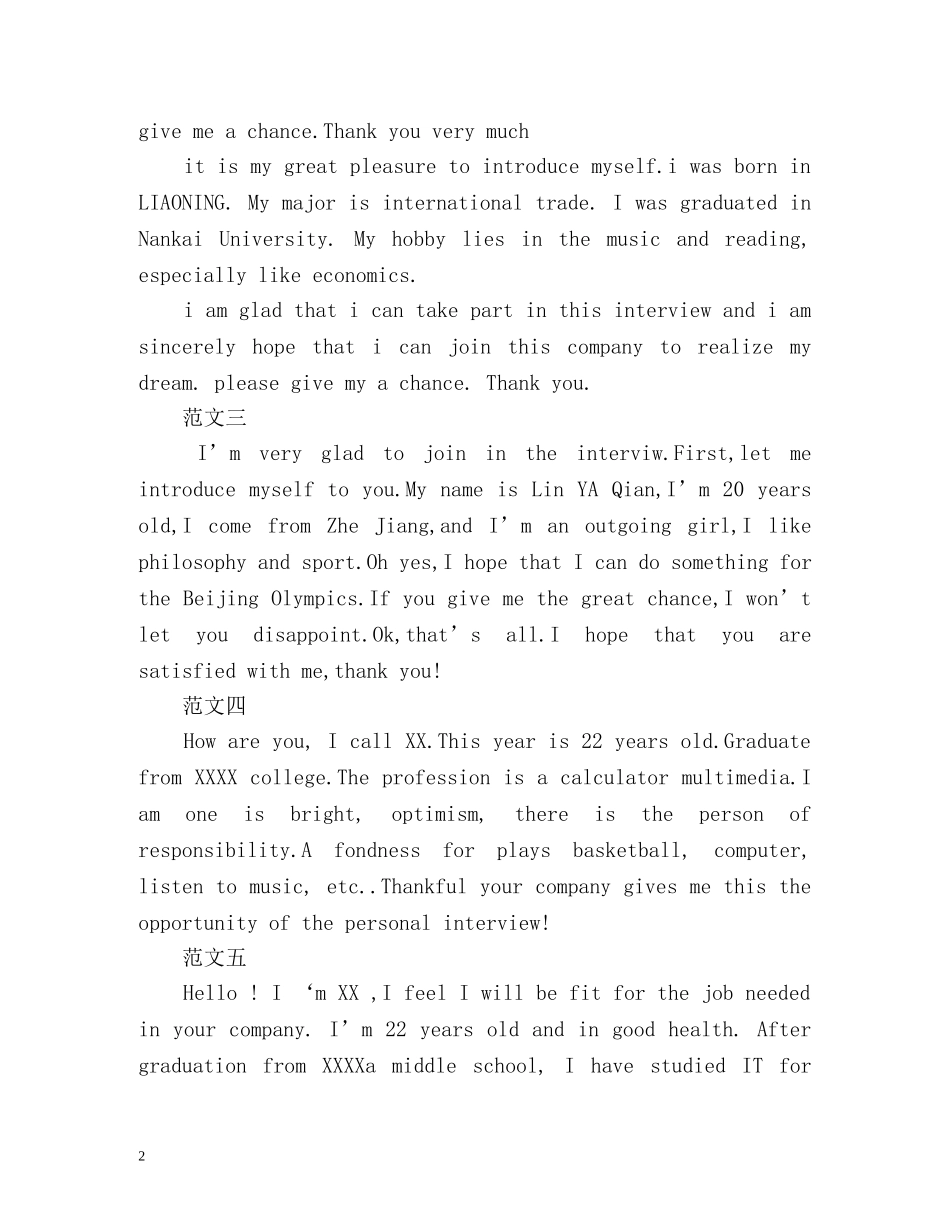 give me a chance.Thank you very much

it is my great pleasure to introduce myself.i was born in LIAONING. My major is international trade. I was graduated in Nankai University. My hobby lies in the music and reading, especially like economics.

i am glad that i can take part in this interview and i am sincerely hope that i can join this company to realize my dream. please give my a chance. Thank you.

范文三

I’m very glad to join in the interviw.First,let me introduce myself to you.My name is Lin YA Qian,I’m 20 years old,I come from Zhe Jiang,and I’m an outgoing girl,I like philosophy and sport.Oh yes,I hope that I can do something for the Beijing Olympics.If you give me the great chance,I won’t let you disappoint.Ok,that’s all.I hope that you are satisfied with me,thank you!

范文四

How are you, I call XX.This year is 22 years old.Graduate from XXXX college.The profession is a calculator multimedia.I am one is bright, optimism, there is the person of responsibility.A fondness for plays basketball, computer, listen to music, etc..Thankful your company gives me this the opportunity of the personal interview!

范文五

Hello ! I ‘m XX ,I feel I will be fit for the job needed in your company. I’m 22 years old and in good health. After graduation from XXXXa middle school, I have studied IT for

2